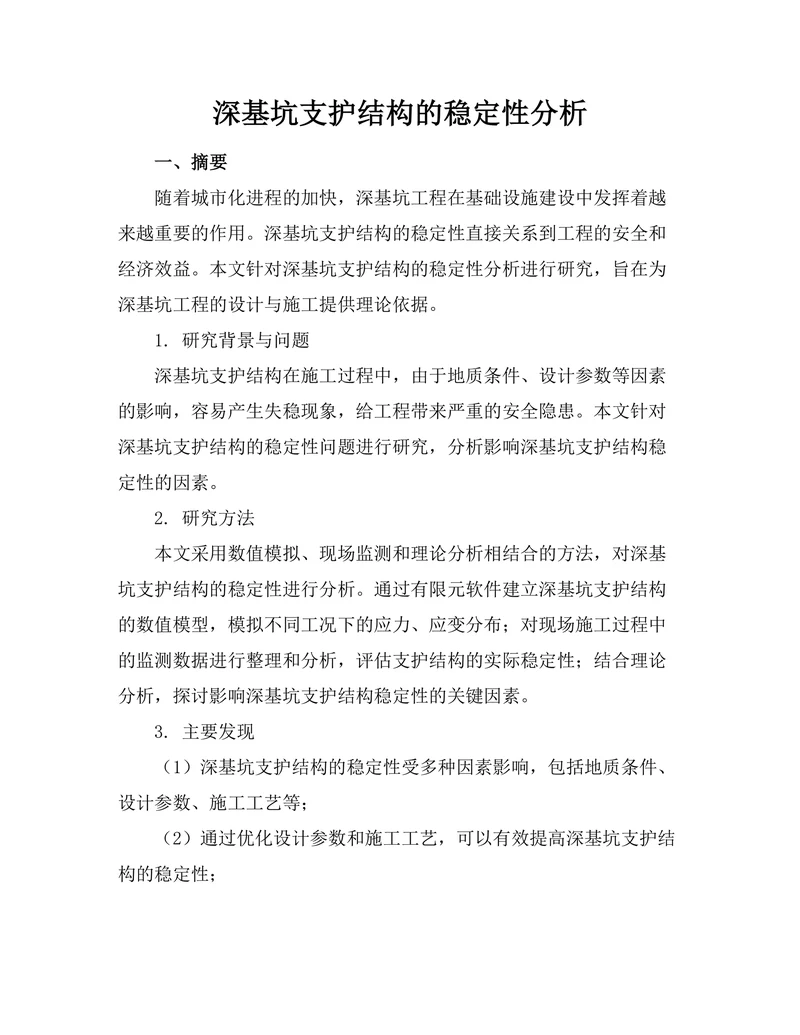 深基坑支护结构的稳定性分析

一、摘要

随着城市化进程的加快，深基坑工程在基础设施建设中发挥着越来越重要的作用。深基坑支护结构的稳定性直接关系到工程的安全和经济效益。本文针对深基坑支护结构的稳定性分析进行研究，旨在为深基坑工程的设计与施工提供理论依据。

1. 研究背景与问题

深基坑支护结构在施工过程中，由于地质条件、设计参数等因素的影响，容易产生失稳现象，给工程带来严重的安全隐患。本文针对深基坑支护结构的稳定性问题进行研究，分析影响深基坑支护结构稳定性的因素。

2. 研究方法

本文采用数值模拟、现场监测和理论分析相结合的方法，对深基坑支护结构的稳定性进行分析。通过有限元软件建立深基坑支护结构的数值模型，模拟不同工况下的应力、应变分布；对现场施工过程中的监测数据进行整理和分析，评估支护结构的实际稳定性；结合理论分析，探讨影响深基坑支护结构稳定性的关键因素。

3. 主要发现

（1）深基坑支护结构的稳定性受多种因素影响，包括地质条件、设计参数、施工工艺等；

（2）通过优化设计参数和施工工艺，可以有效提高深基坑支护结构的稳定性；